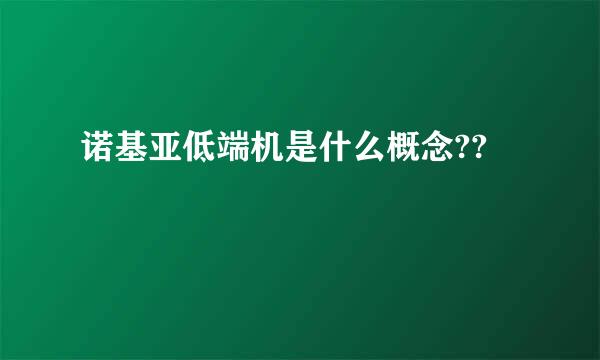 诺基亚低端机是什么概念??